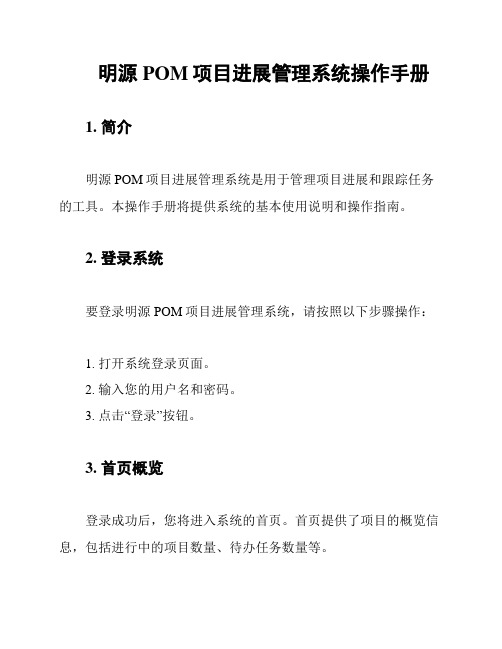 明源 POM 项目进展管理系统操作手册

1. 简介

明源 POM 项目进展管理系统是用于管理项目进展和跟踪任务的工具。本操作手册将提供系统的基本使用说明和操作指南。

2. 登录系统

要登录明源 POM 项目进展管理系统，请按照以下步骤操作：

1. 打开系统登录页面。
2. 输入您的用户名和密码。
3. 点击“登录”按钮。

3. 首页概览

登录成功后，您将进入系统的首页。首页提供了项目的概览信息，包括进行中的项目数量、待办任务数量等。